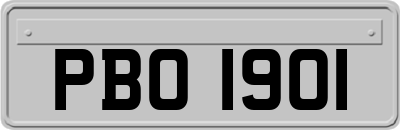 PBO 1901